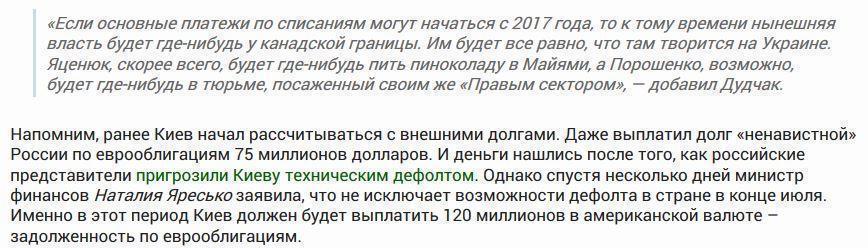 «Если основные платежи по списаниям могут начаться с 2017 года, то к тому времени нынешняя власть будет где-нибудь у канадской границы. Им будет все равно, что там творится на Украине. Яценюк, скорее всего, будет где-нибудь пить пиноколаду в Майями, а Порошенко, возможно, будет где-нибудь в тюрьме, посаженный своим же «Правым сектором», — добавил Дудчак.

Напомним, ранее Киев начал рассчитываться с внешними долгами. Даже выплатил долг «ненавистной» России по еврооблигациям 75 миллионов долларов. И деньги нашлись после того, как российские представители пригрозили Киеву техническим дефолтом. Однако спустя несколько дней министр финансов Наталия Яресько заявила, что не исключает возможности дефолта в стране в конце июля. Именно в этот период Киев должен будет выплатить 120 миллионов в американской валюте – задолженность по еврооблигациям.